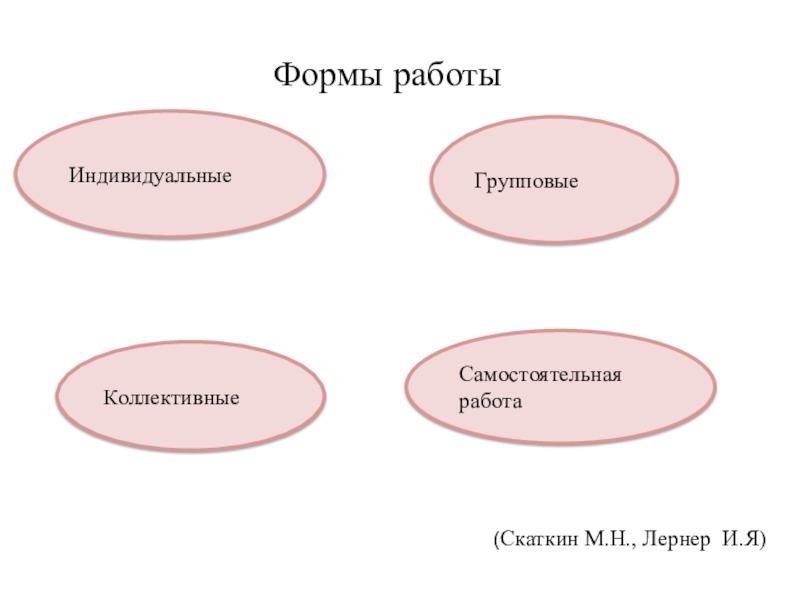 Формы работы

Индивидуальные

Групповые

Коллективные

Самостоятельная работа

(Скаткин М.Н., Лернер И.Я)